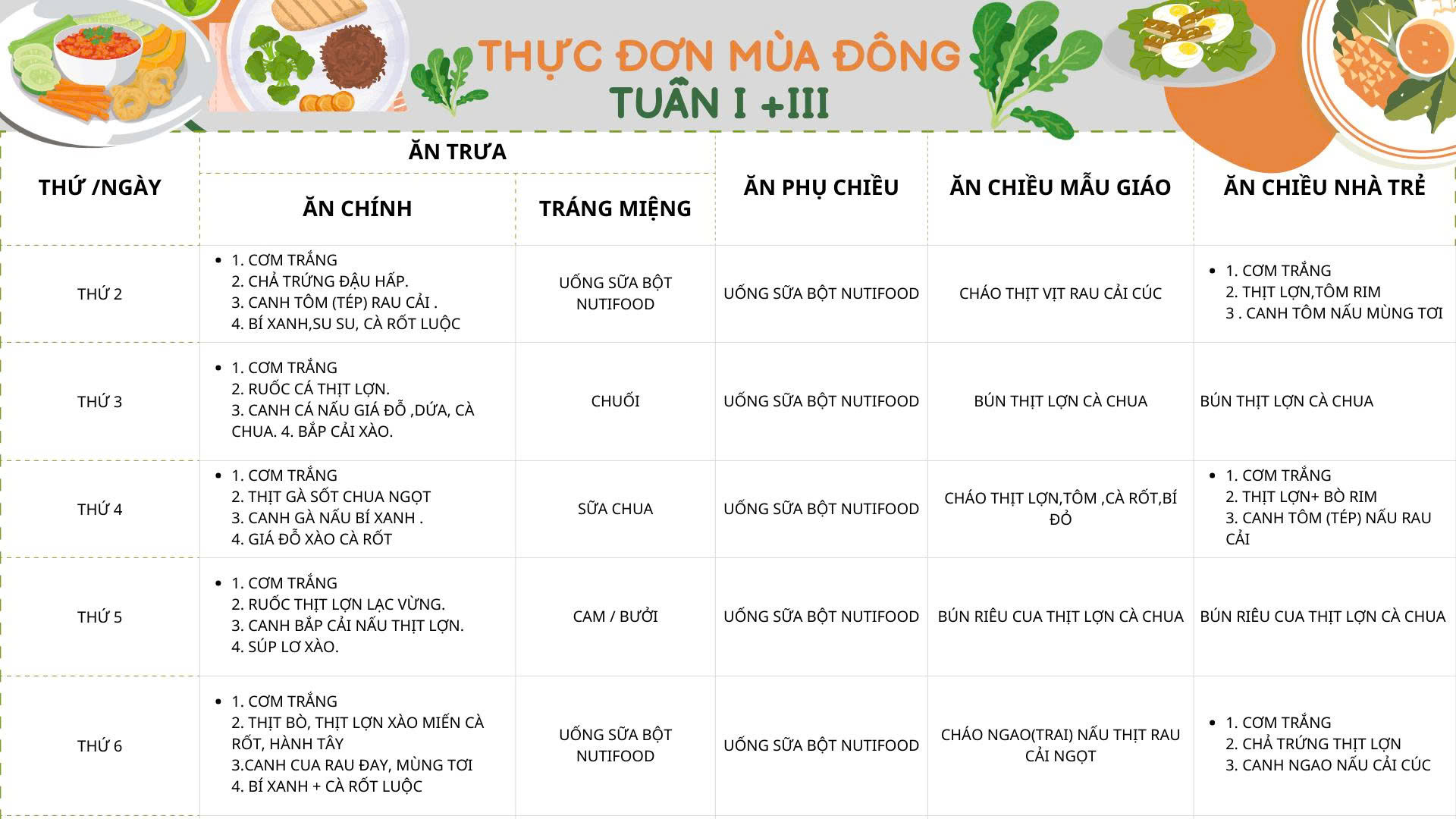 THỰC ĐƠN MÙA ĐÔNG
TUẦN I +III

| THỨ /NGÀY | ĂN TRƯA | | ĂN PHỤ CHIỀU | ĂN CHIỀU MẪU GIÁO | ĂN CHIỀU NHÀ TRẺ |
|---|---|---|---|---|---|
| | ĂN CHÍNH | TRÁNG MIỆNG | | | |
| THỨ 2 | • 1. CƠM TRẮNG 2. CHẢ TRỨNG ĐẬU HẤP. 3. CANH TÔM (TÉP) RAU CẢI . 4. BÍ XANH,SU SU, CÀ RỐT LUỘC | UỐNG SỮA BỘT NUTIFOOD | UỐNG SỮA BỘT NUTIFOOD | CHÁO THỊT VỊT RAU CẢI CÚC | • 1. CƠM TRẮNG 2. THỊT LỢN,TÔM RIM 3 . CANH TÔM NẤU MÙNG TƠI |
| THỨ 3 | • 1. CƠM TRẮNG 2. RUỐC CÁ THỊT LỢN. 3. CANH CÁ NẤU GIÁ ĐỖ ,DỨA, CÀ CHUA. 4. BẮP CẢI XÀO. | CHUỐI | UỐNG SỮA BỘT NUTIFOOD | BÚN THỊT LỢN CÀ CHUA | BÚN THỊT LỢN CÀ CHUA |
| THỨ 4 | • 1. CƠM TRẮNG 2. THỊT GÀ SỐT CHUA NGỌT 3. CANH GÀ NẤU BÍ XANH . 4. GIÁ ĐỖ XÀO CÀ RỐT | SỮA CHUA | UỐNG SỮA BỘT NUTIFOOD | CHÁO THỊT LỢN,TÔM ,CÀ RỐT,BÍ ĐỎ | • 1. CƠM TRẮNG 2. THỊT LỢN+ BÒ RIM 3. CANH TÔM (TÉP) NẤU RAU CẢI |
| THỨ 5 | • 1. CƠM TRẮNG 2. RUỐC THỊT LỢN LẠC VỪNG. 3. CANH BẮP CẢI NẤU THỊT LỢN. 4. SÚP LƠ XÀO. | CAM / BƯỞI | UỐNG SỮA BỘT NUTIFOOD | BÚN RIÊU CUA THỊT LỢN CÀ CHUA | BÚN RIÊU CUA THỊT LỢN CÀ CHUA |
| THỨ 6 | • 1. CƠM TRẮNG 2. THỊT BÒ, THỊT LỢN XÀO MIẾN CÀ RỐT, HÀNH TÂY 3.CANH CUA RAU ĐAY, MÙNG TƠI 4. BÍ XANH + CÀ RỐT LUỘC | UỐNG SỮA BỘT NUTIFOOD | UỐNG SỮA BỘT NUTIFOOD | CHÁO NGAO(TRAI) NẤU THỊT RAU CẢI NGỌT | • 1. CƠM TRẮNG 2. CHẢ TRỨNG THỊT LỢN 3. CANH NGAO NẤU CẢI CÚC |